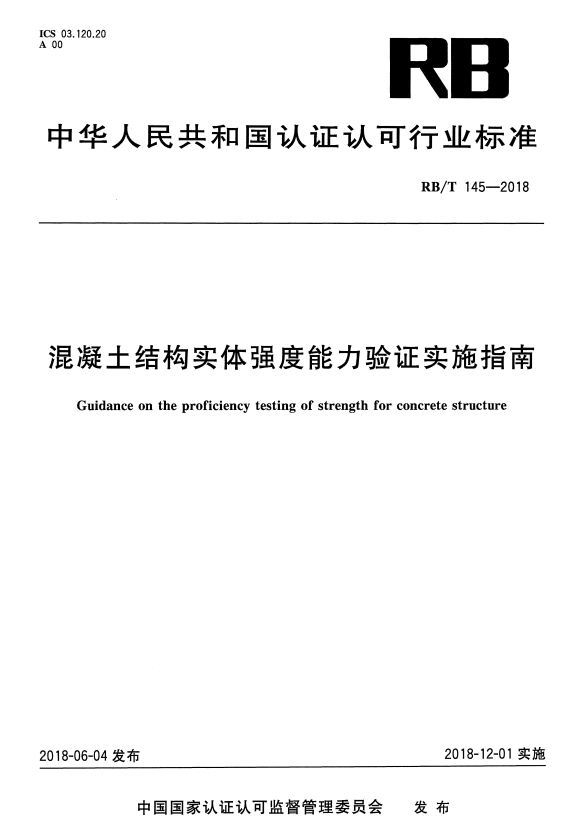 ICS 03.120.20
A 00

RB

中华人民共和国认证认可行业标准

RB/T 145—2018

混凝土结构实体强度能力验证实施指南

Guidance on the proficiency testing of strength for concrete structure

2018-06-04发布 2018-12-01实施

中国国家认证认可监督管理委员会 发布